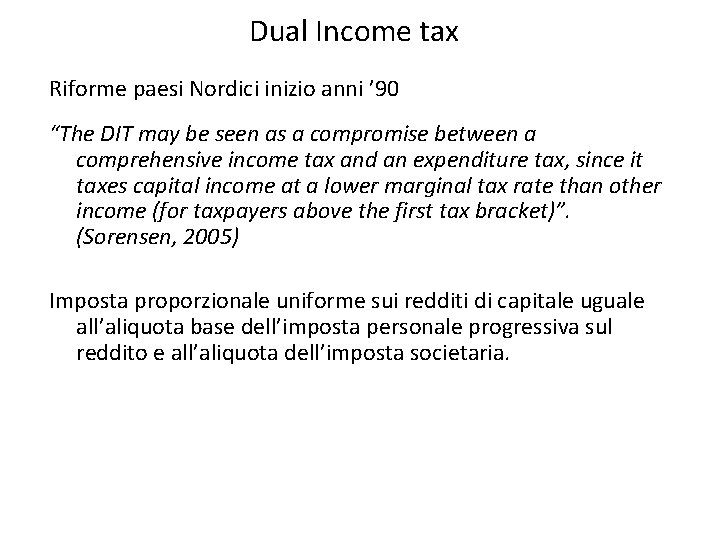 Dual Income tax

Riforme paesi Nordici inizio anni ’90

“The DIT may be seen as a compromise between a comprehensive income tax and an expenditure tax, since it taxes capital income at a lower marginal tax rate than other income (for taxpayers above the first tax bracket)”. (Sorensen, 2005)

Imposta proporzionale uniforme sui redditi di capitale uguale all’aliquota base dell’imposta personale progressiva sul reddito e all’aliquota dell’imposta societaria.